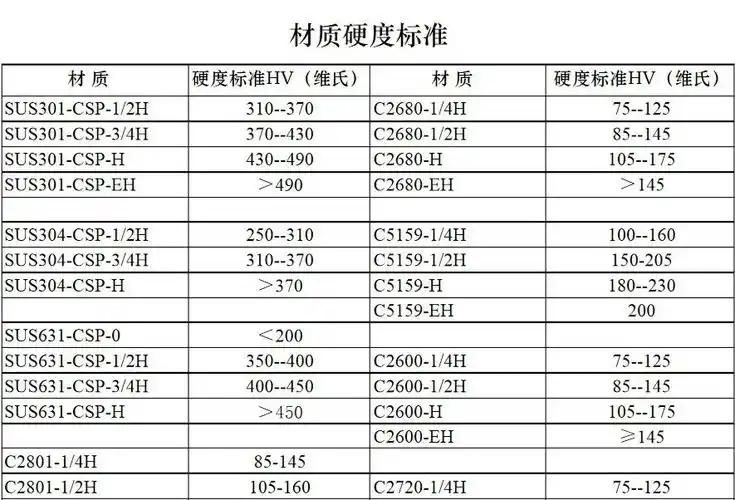 材质硬度标准

| 材 质 | 硬度标准HV（维氏） | 材 质 | 硬度标准HV（维氏） |
|---|---|---|---|
| SUS301-CSP-1/2H | 310--370 | C2680-1/4H | 75--125 |
| SUS301-CSP-3/4H | 370--430 | C2680-1/2H | 85--145 |
| SUS301-CSP-H | 430--490 | C2680-H | 105--175 |
| SUS301-CSP-EH | ＞490 | C2680-EH | ＞145 |
| | | | |
| SUS304-CSP-1/2H | 250--310 | C5159-1/4H | 100--160 |
| SUS304-CSP-3/4H | 310--370 | C5159-1/2H | 150-205 |
| SUS304-CSP-H | ＞370 | C5159-H | 180--230 |
| | | C5159-EH | 200 |
| SUS631-CSP-0 | ＜200 | | |
| SUS631-CSP-1/2H | 350--400 | C2600-1/4H | 75--125 |
| SUS631-CSP-3/4H | 400--450 | C2600-1/2H | 85--145 |
| SUS631-CSP-H | ＞450 | C2600-H | 105--175 |
| | | C2600-EH | ≥145 |
| C2801-1/4H | 85-145 | | |
| C2801-1/2H | 105-160 | C2720-1/4H | 75--125 |